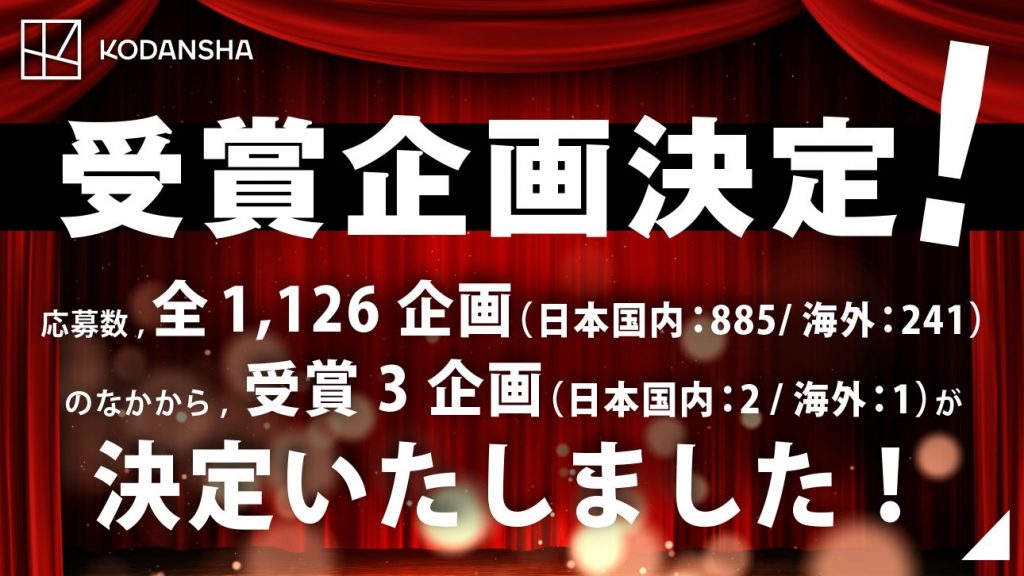 KODANSHA

受賞企画決定!

応募数，全 1,126 企画（日本国内：885/ 海外：241）

のなかから，受賞 3 企画（日本国内：2 / 海外：1）が

決定いたしました！